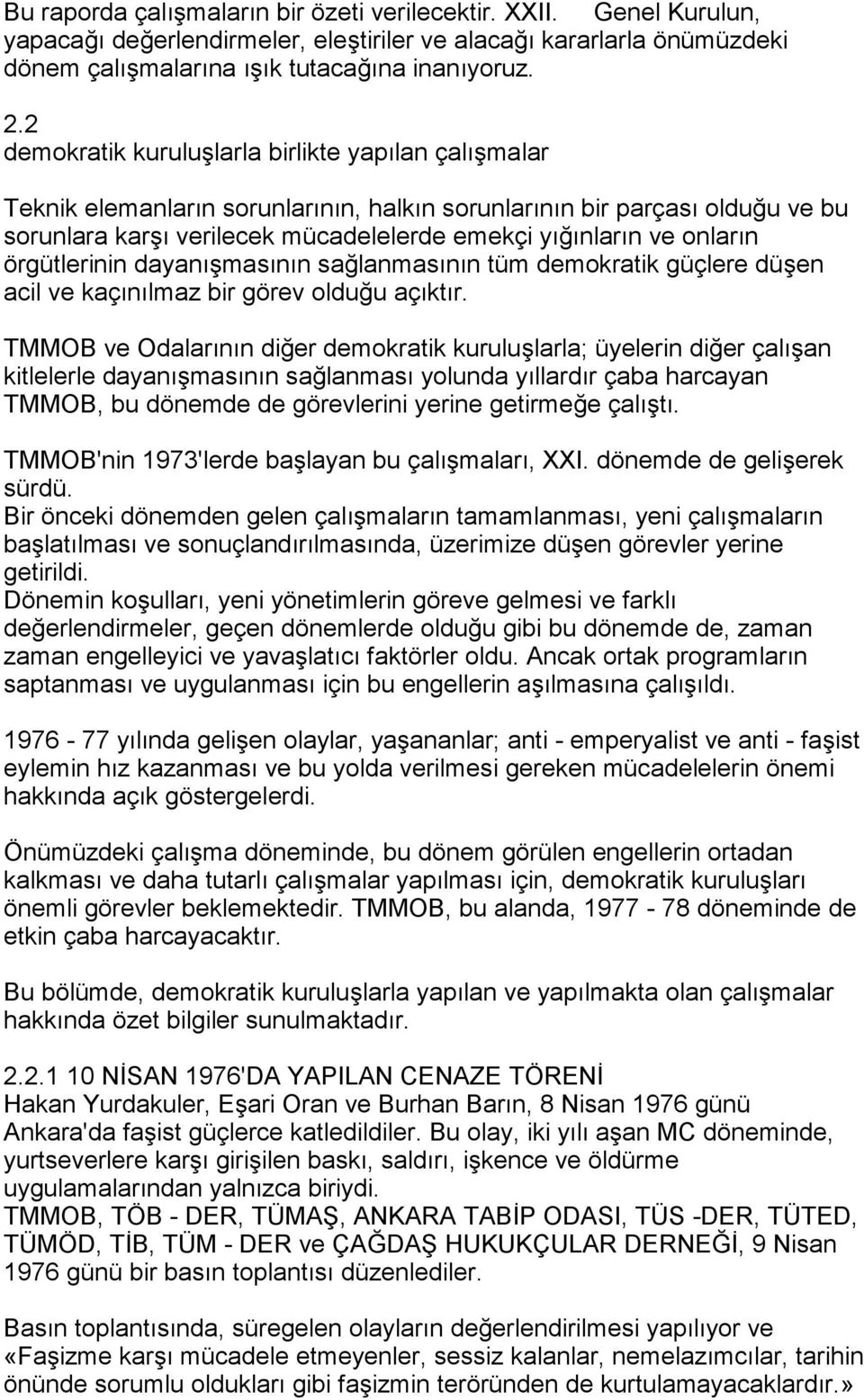 Bu raporda çalışmaların bir özeti verilecektir. XXII. Genel Kurulun, yapacağı değerlendirmeler, eleştiriler ve alacağı kararlarla önümüzdeki dönem çalışmalarına ışık tutacağına inanıyoruz.

2.2
demokratik kuruluşlarla birlikte yapılan çalışmalar

Teknik elemanların sorunlarının, halkın sorunlarının bir parçası olduğu ve bu sorunlara karşı verilecek mücadelelerde emekçi yığınların ve onların örgütlerinin dayanışmasının sağlanmasının tüm demokratik güçlere düşen acil ve kaçınılmaz bir görev olduğu açıktır.

TMMOB ve Odalarının diğer demokratik kuruluşlarla; üyelerin diğer çalışan kitlelerle dayanışmasının sağlanması yolunda yıllardır çaba harcayan TMMOB, bu dönemde de görevlerini yerine getirmeğe çalıştı.

TMMOB'nin 1973'lerde başlayan bu çalışmaları, XXI. dönemde de gelişerek sürdü.
Bir önceki dönemden gelen çalışmaların tamamlanması, yeni çalışmaların başlatılması ve sonuçlandırılmasında, üzerimize düşen görevler yerine getirildi.
Dönemin koşulları, yeni yönetimlerin göreve gelmesi ve farklı değerlendirmeler, geçen dönemlerde olduğu gibi bu dönemde de, zaman zaman engelleyici ve yavaşlatıcı faktörler oldu. Ancak ortak programların saptanması ve uygulanması için bu engellerin aşılmasına çalışıldı.

1976 - 77 yılında gelişen olaylar, yaşananlar; anti - emperyalist ve anti - faşist eylemin hız kazanması ve bu yolda verilmesi gereken mücadelelerin önemi hakkında açık göstergelerdi.

Önümüzdeki çalışma döneminde, bu dönem görülen engellerin ortadan kalkması ve daha tutarlı çalışmalar yapılması için, demokratik kuruluşları önemli görevler beklemektedir. TMMOB, bu alanda, 1977 - 78 döneminde de etkin çaba harcayacaktır.

Bu bölümde, demokratik kuruluşlarla yapılan ve yapılmakta olan çalışmalar hakkında özet bilgiler sunulmaktadır.

2.2.1 10 NİSAN 1976'DA YAPILAN CENAZE TÖRENİ
Hakan Yurdakuler, Eşari Oran ve Burhan Barın, 8 Nisan 1976 günü Ankara'da faşist güçlerce katledildiler. Bu olay, iki yılı aşan MC döneminde, yurtseverlere karşı girişilen baskı, saldırı, işkence ve öldürme uygulamalarından yalnızca biriydi.
TMMOB, TÖB - DER, TÜMAŞ, ANKARA TABİP ODASI, TÜS -DER, TÜTED, TÜMÖD, TİB, TÜM - DER ve ÇAĞDAŞ HUKUKÇULAR DERNEĞİ, 9 Nisan 1976 günü bir basın toplantısı düzenlediler.

Basın toplantısında, süregelen olayların değerlendirilmesi yapılıyor ve «Faşizme karşı mücadele etmeyenler, sessiz kalanlar, nemelazımcılar, tarihin önünde sorumlu oldukları gibi faşizmin teröründen de kurtulamayacaklardır.»